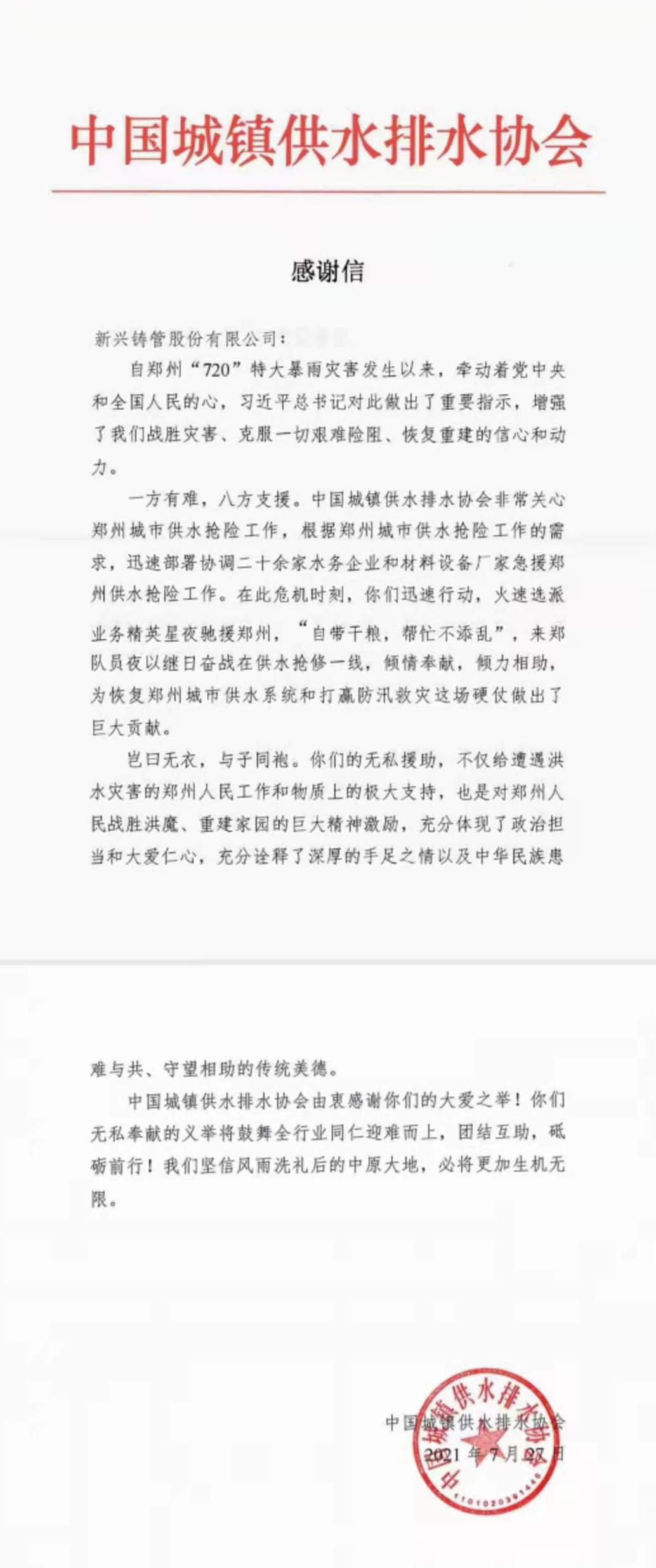 中国城镇供水排水协会

感谢信

新兴铸管股份有限公司：

自郑州“720”特大暴雨灾害发生以来，牵动着党中央和全国人民的心，习近平总书记对此做出了重要指示，增强了我们战胜灾害、克服一切艰难险阻、恢复重建的信心和动力。

一方有难，八方支援。中国城镇供水排水协会非常关心郑州城市供水抢险工作，根据郑州城市供水抢险工作的需求，迅速部署协调二十余家水务企业和材料设备厂家急援郑州供水抢险工作。在此危机时刻，你们迅速行动，火速选派业务精英星夜驰援郑州，“自带干粮，帮忙不添乱”，来郑队员夜以继日奋战在供水抢修一线，倾情奉献，倾力相助，为恢复郑州城市供水系统和打赢防汛救灾这场硬仗做出了巨大贡献。

岂曰无衣，与子同袍。你们的无私援助，不仅给遭遇洪水灾害的郑州人民工作和物质上的极大支持，也是对郑州人民战胜洪魔、重建家园的巨大精神激励，充分体现了政治担当和大爱仁心，充分诠释了深厚的手足之情以及中华民族患难与共、守望相助的传统美德。

中国城镇供水排水协会由衷感谢你们的大爱之举！你们无私奉献的义举将鼓舞全行业同仁迎难而上，团结互助，砥砺前行！我们坚信风雨洗礼后的中原大地，必将更加生机无限。

中国城镇供水排水协会
2021年7月27日

中国城镇供水排水协会
1101020391440